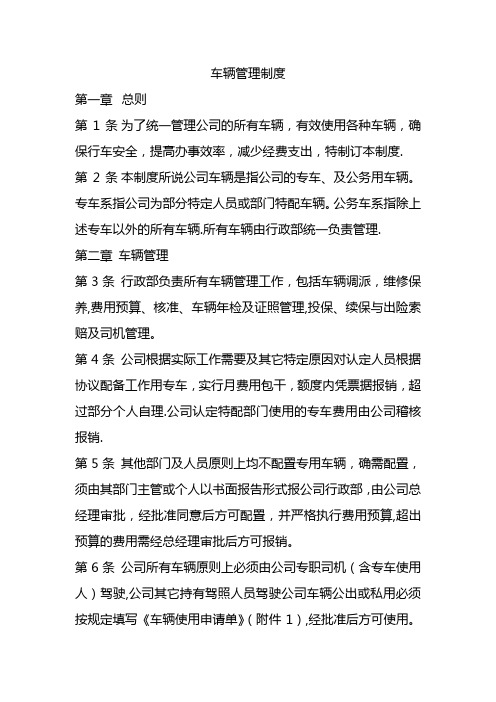 车辆管理制度

第一章 总则

第 1 条 为了统一管理公司的所有车辆，有效使用各种车辆，确保行车安全，提高办事效率，减少经费支出，特制订本制度.

第 2 条 本制度所说公司车辆是指公司的专车、及公务用车辆。专车系指公司为部分特定人员或部门特配车辆。公务车系指除上述专车以外的所有车辆.所有车辆由行政部统一负责管理.

第二章 车辆管理

第 3 条 行政部负责所有车辆管理工作，包括车辆调派，维修保养,费用预算、核准、车辆年检及证照管理,投保、续保与出险索赔及司机管理。

第 4 条 公司根据实际工作需要及其它特定原因对认定人员根据协议配备工作用专车，实行月费用包干，额度内凭票据报销，超过部分个人自理.公司认定特配部门使用的专车费用由公司稽核报销.

第 5 条 其他部门及人员原则上均不配置专用车辆，确需配置，须由其部门主管或个人以书面报告形式报公司行政部，由公司总经理审批，经批准同意后方可配置，并严格执行费用预算,超出预算的费用需经总经理审批后方可报销。

第 6 条 公司所有车辆原则上必须由公司专职司机（含专车使用人）驾驶,公司其它持有驾照人员驾驶公司车辆公出或私用必须按规定填写《车辆使用申请单》（附件 1）,经批准后方可使用。